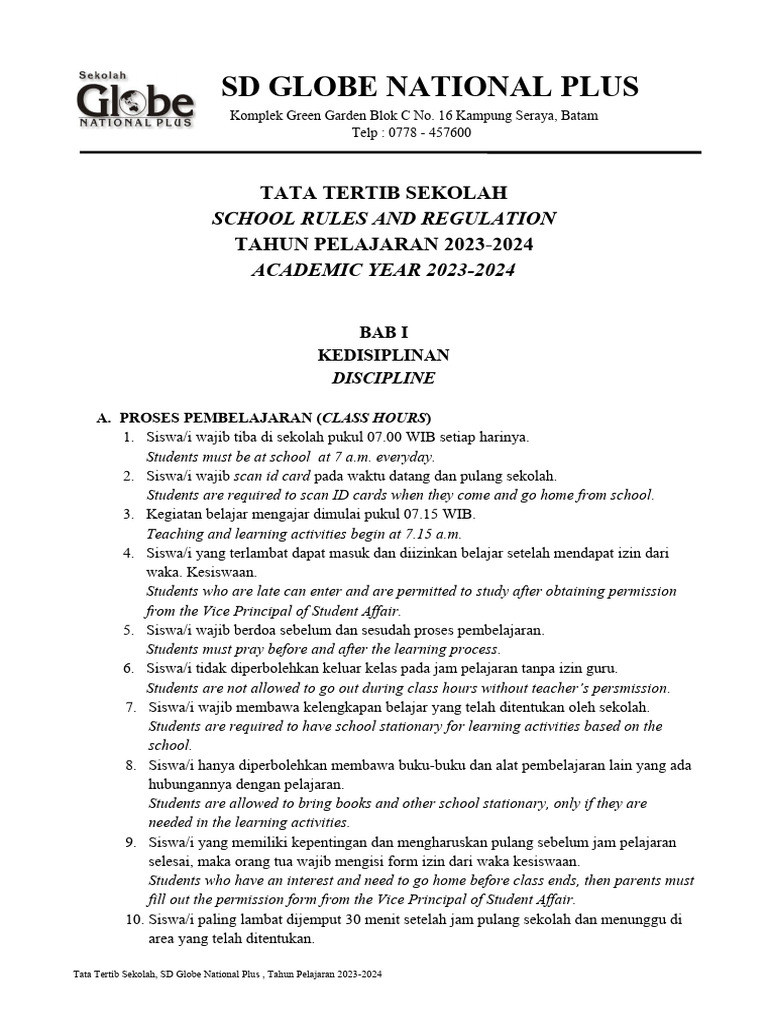 Sekolah
Globe
NATIONAL PLUS

SD GLOBE NATIONAL PLUS
Komplek Green Garden Blok C No. 16 Kampung Seraya, Batam
Telp : 0778 - 457600

TATA TERTIB SEKOLAH
SCHOOL RULES AND REGULATION
TAHUN PELAJARAN 2023-2024
ACADEMIC YEAR 2023-2024

BAB I
KEDISIPLINAN
DISCIPLINE

A. PROSES PEMBELAJARAN (CLASS HOURS)
1. Siswa/i wajib tiba di sekolah pukul 07.00 WIB setiap harinya.
Students must be at school at 7 a.m. everyday.
2. Siswa/i wajib scan id card pada waktu datang dan pulang sekolah.
Students are required to scan ID cards when they come and go home from school.
3. Kegiatan belajar mengajar dimulai pukul 07.15 WIB.
Teaching and learning activities begin at 7.15 a.m.
4. Siswa/i yang terlambat dapat masuk dan diizinkan belajar setelah mendapat izin dari waka. Kesiswaan.
Students who are late can enter and are permitted to study after obtaining permission from the Vice Principal of Student Affair.
5. Siswa/i wajib berdoa sebelum dan sesudah proses pembelajaran.
Students must pray before and after the learning process.
6. Siswa/i tidak diperbolehkan keluar kelas pada jam pelajaran tanpa izin guru.
Students are not allowed to go out during class hours without teacher's persmission.
7. Siswa/i wajib membawa kelengkapan belajar yang telah ditentukan oleh sekolah.
Students are required to have school stationary for learning activities based on the school.
8. Siswa/i hanya diperbolehkan membawa buku-buku dan alat pembelajaran lain yang ada hubungannya dengan pelajaran.
Students are allowed to bring books and other school stationary, only if they are needed in the learning activities.
9. Siswa/i yang memiliki kepentingan dan mengharuskan pulang sebelum jam pelajaran selesai, maka orang tua wajib mengisi form izin dari waka kesiswaan.
Students who have an interest and need to go home before class ends, then parents must fill out the permission form from the Vice Principal of Student Affair.
10. Siswa/i paling lambat dijemput 30 menit setelah jam pulang sekolah dan menunggu di area yang telah ditentukan.

Tata Tertib Sekolah, SD Globe National Plus , Tahun Pelajaran 2023-2024